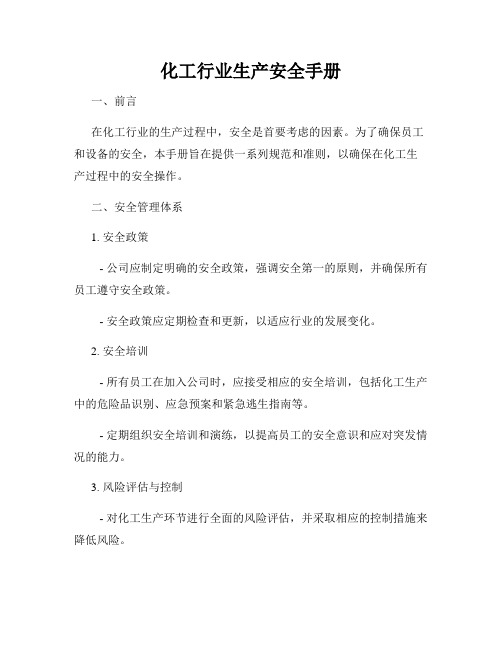 化工行业生产安全手册

一、前言

在化工行业的生产过程中，安全是首要考虑的因素。为了确保员工和设备的安全，本手册旨在提供一系列规范和准则，以确保在化工生产过程中的安全操作。

二、安全管理体系

1. 安全政策

- 公司应制定明确的安全政策，强调安全第一的原则，并确保所有员工遵守安全政策。

- 安全政策应定期检查和更新，以适应行业的发展变化。

2. 安全培训

- 所有员工在加入公司时，应接受相应的安全培训，包括化工生产中的危险品识别、应急预案和紧急逃生指南等。

- 定期组织安全培训和演练，以提高员工的安全意识和应对突发情况的能力。

3. 风险评估与控制

- 对化工生产环节进行全面的风险评估，并采取相应的控制措施来降低风险。